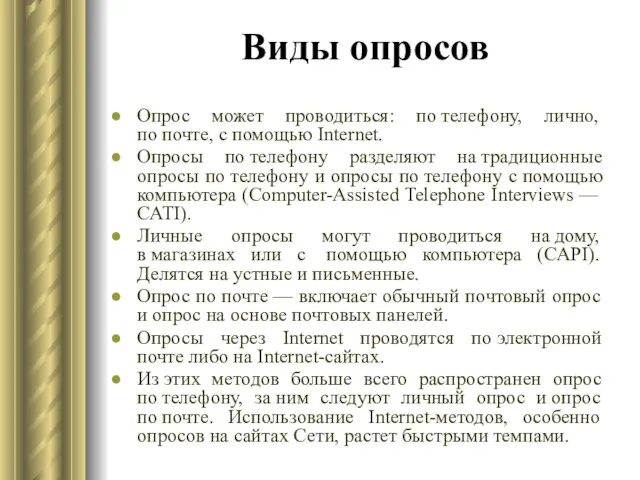 Виды опросов

● Опрос может проводиться: по телефону, лично, по почте, с помощью Internet.
● Опросы по телефону разделяют на традиционные опросы по телефону и опросы по телефону с помощью компьютера (Computer-Assisted Telephone Interviews — CATI).
● Личные опросы могут проводиться на дому, в магазинах или с помощью компьютера (CAPI). Делятся на устные и письменные.
● Опрос по почте — включает обычный почтовый опрос и опрос на основе почтовых панелей.
● Опросы через Internet проводятся по электронной почте либо на Internet-сайтах.
● Из этих методов больше всего распространен опрос по телефону, за ним следуют личный опрос и опрос по почте. Использование Internet-методов, особенно опросов на сайтах Сети, растет быстрыми темпами.